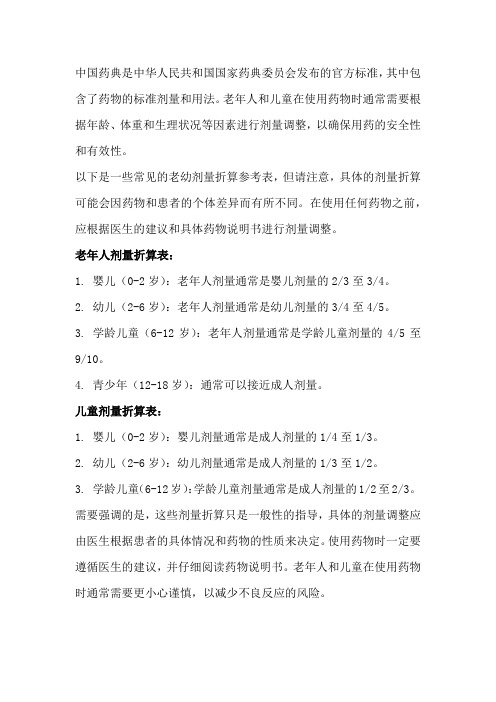 中国药典是中华人民共和国国家药典委员会发布的官方标准，其中包含了药物的标准剂量和用法。老年人和儿童在使用药物时通常需要根据年龄、体重和生理状况等因素进行剂量调整，以确保用药的安全性和有效性。

以下是一些常见的老幼剂量折算参考表，但请注意，具体的剂量折算可能会因药物和患者的个体差异而有所不同。在使用任何药物之前，应根据医生的建议和具体药物说明书进行剂量调整。

老年人剂量折算表：

1. 婴儿（0-2 岁）：老年人剂量通常是婴儿剂量的 2/3 至 3/4。

2. 幼儿（2-6 岁）：老年人剂量通常是幼儿剂量的 3/4 至 4/5。

3. 学龄儿童（6-12 岁）：老年人剂量通常是学龄儿童剂量的 4/5 至 9/10。

4. 青少年（12-18 岁）：通常可以接近成人剂量。

儿童剂量折算表：

1. 婴儿（0-2 岁）：婴儿剂量通常是成人剂量的 1/4 至 1/3。

2. 幼儿（2-6 岁）：幼儿剂量通常是成人剂量的 1/3 至 1/2。

3. 学龄儿童(6-12 岁)：学龄儿童剂量通常是成人剂量的 1/2 至 2/3。

需要强调的是，这些剂量折算只是一般性的指导，具体的剂量调整应由医生根据患者的具体情况和药物的性质来决定。使用药物时一定要遵循医生的建议，并仔细阅读药物说明书。老年人和儿童在使用药物时通常需要更小心谨慎，以减少不良反应的风险。